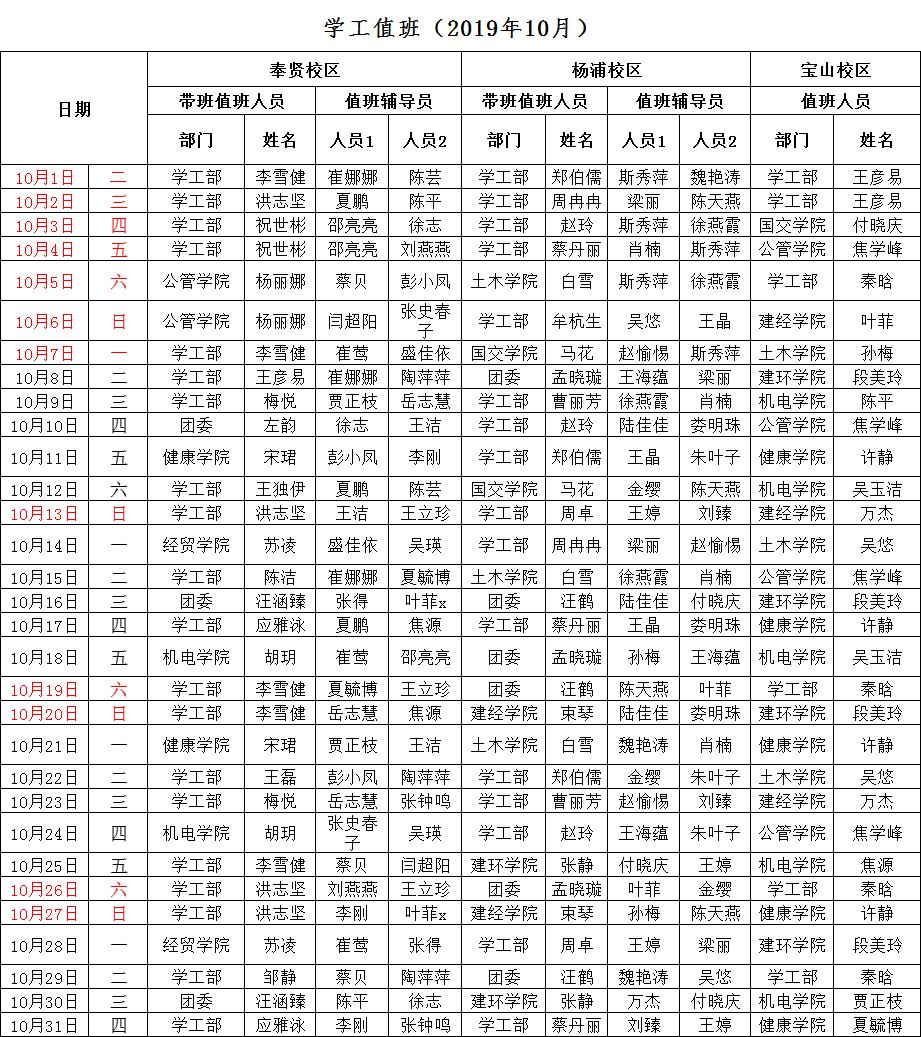 学工值班（2019年10月）

| 日期 |  | 奉贤校区 |  |  |  | 杨浦校区 |  |  |  | 宝山校区 |  |
|---|---|---|---|---|---|---|---|---|---|---|---|
|  |  | 带班值班人员 |  | 值班辅导员 |  | 带班值班人员 |  | 值班辅导员 |  | 值班人员 |  |
|  |  | 部门 | 姓名 | 人员1 | 人员2 | 部门 | 姓名 | 人员1 | 人员2 | 部门 | 姓名 |
| 10月1日 | 二 | 学工部 | 李雪健 | 崔娜娜 | 陈芸 | 学工部 | 郑伯儒 | 斯秀萍 | 魏艳涛 | 学工部 | 王彦易 |
| 10月2日 | 三 | 学工部 | 洪志坚 | 夏鹏 | 陈平 | 学工部 | 周冉冉 | 梁丽 | 陈天燕 | 学工部 | 王彦易 |
| 10月3日 | 四 | 学工部 | 祝世彬 | 邵亮亮 | 徐志 | 学工部 | 赵玲 | 斯秀萍 | 徐燕霞 | 国交学院 | 付晓庆 |
| 10月4日 | 五 | 学工部 | 祝世彬 | 邵亮亮 | 刘燕燕 | 学工部 | 蔡丹丽 | 肖楠 | 斯秀萍 | 公管学院 | 焦学峰 |
| 10月5日 | 六 | 公管学院 | 杨丽娜 | 蔡贝 | 彭小凤 | 土木学院 | 白雪 | 斯秀萍 | 徐燕霞 | 学工部 | 秦晗 |
| 10月6日 | 日 | 公管学院 | 杨丽娜 | 闫超阳 | 张史春子 | 学工部 | 牟杭生 | 吴悠 | 王晶 | 建经学院 | 叶菲 |
| 10月7日 | 一 | 学工部 | 李雪健 | 崔莺 | 盛佳依 | 国交学院 | 马花 | 赵愉惕 | 斯秀萍 | 土木学院 | 孙梅 |
| 10月8日 | 二 | 学工部 | 王彦易 | 崔娜娜 | 陶萍萍 | 团委 | 孟晓璇 | 王海蕴 | 梁丽 | 建环学院 | 段美玲 |
| 10月9日 | 三 | 学工部 | 梅悦 | 贾正枝 | 岳志慧 | 学工部 | 曹丽芳 | 徐燕霞 | 肖楠 | 机电学院 | 陈平 |
| 10月10日 | 四 | 团委 | 左韵 | 徐志 | 王洁 | 学工部 | 赵玲 | 陆佳佳 | 娄明珠 | 公管学院 | 焦学峰 |
| 10月11日 | 五 | 健康学院 | 宋珺 | 彭小凤 | 李刚 | 学工部 | 郑伯儒 | 王晶 | 朱叶子 | 健康学院 | 许静 |
| 10月12日 | 六 | 学工部 | 王独伊 | 夏鹏 | 陈芸 | 国交学院 | 马花 | 金缨 | 陈天燕 | 机电学院 | 吴玉洁 |
| 10月13日 | 日 | 学工部 | 洪志坚 | 王洁 | 王立珍 | 学工部 | 周卓 | 王婷 | 刘臻 | 建经学院 | 万杰 |
| 10月14日 | 一 | 经贸学院 | 苏凌 | 盛佳依 | 吴瑛 | 学工部 | 周冉冉 | 梁丽 | 赵愉惕 | 土木学院 | 吴悠 |
| 10月15日 | 二 | 学工部 | 陈洁 | 崔娜娜 | 夏毓博 | 土木学院 | 白雪 | 徐燕霞 | 肖楠 | 公管学院 | 焦学峰 |
| 10月16日 | 三 | 团委 | 汪涵臻 | 张得 | 叶菲x | 团委 | 汪鹤 | 陆佳佳 | 付晓庆 | 建环学院 | 段美玲 |
| 10月17日 | 四 | 学工部 | 应雅泳 | 夏鹏 | 焦源 | 学工部 | 蔡丹丽 | 王晶 | 娄明珠 | 健康学院 | 许静 |
| 10月18日 | 五 | 机电学院 | 胡玥 | 崔莺 | 邵亮亮 | 团委 | 孟晓璇 | 孙梅 | 王海蕴 | 机电学院 | 吴玉洁 |
| 10月19日 | 六 | 学工部 | 李雪健 | 夏毓博 | 王立珍 | 团委 | 汪鹤 | 陈天燕 | 叶菲 | 学工部 | 秦晗 |
| 10月20日 | 日 | 学工部 | 李雪健 | 岳志慧 | 焦源 | 建经学院 | 束琴 | 陆佳佳 | 娄明珠 | 建环学院 | 段美玲 |
| 10月21日 | 一 | 健康学院 | 宋珺 | 贾正枝 | 王洁 | 土木学院 | 白雪 | 魏艳涛 | 肖楠 | 健康学院 | 许静 |
| 10月22日 | 二 | 学工部 | 王磊 | 彭小凤 | 陶萍萍 | 学工部 | 郑伯儒 | 金缨 | 朱叶子 | 土木学院 | 吴悠 |
| 10月23日 | 三 | 学工部 | 梅悦 | 岳志慧 | 张钟鸣 | 学工部 | 曹丽芳 | 赵愉惕 | 刘臻 | 建经学院 | 万杰 |
| 10月24日 | 四 | 机电学院 | 胡玥 | 张史春子 | 吴瑛 | 学工部 | 赵玲 | 王海蕴 | 朱叶子 | 公管学院 | 焦学峰 |
| 10月25日 | 五 | 学工部 | 李雪健 | 蔡贝 | 闫超阳 | 建环学院 | 张静 | 付晓庆 | 王婷 | 机电学院 | 焦源 |
| 10月26日 | 六 | 学工部 | 洪志坚 | 刘燕燕 | 王立珍 | 团委 | 孟晓璇 | 叶菲 | 金缨 | 学工部 | 秦晗 |
| 10月27日 | 日 | 学工部 | 洪志坚 | 李刚 | 叶菲x | 建经学院 | 束琴 | 孙梅 | 陈天燕 | 健康学院 | 许静 |
| 10月28日 | 一 | 经贸学院 | 苏凌 | 崔莺 | 张得 | 学工部 | 周卓 | 王婷 | 梁丽 | 建环学院 | 段美玲 |
| 10月29日 | 二 | 学工部 | 邹静 | 蔡贝 | 陶萍萍 | 团委 | 汪鹤 | 魏艳涛 | 吴悠 | 学工部 | 秦晗 |
| 10月30日 | 三 | 团委 | 汪涵臻 | 陈平 | 徐志 | 建环学院 | 张静 | 万杰 | 付晓庆 | 机电学院 | 贾正枝 |
| 10月31日 | 四 | 学工部 | 应雅泳 | 李刚 | 张钟鸣 | 学工部 | 蔡丹丽 | 刘臻 | 王婷 | 健康学院 | 夏毓博 |